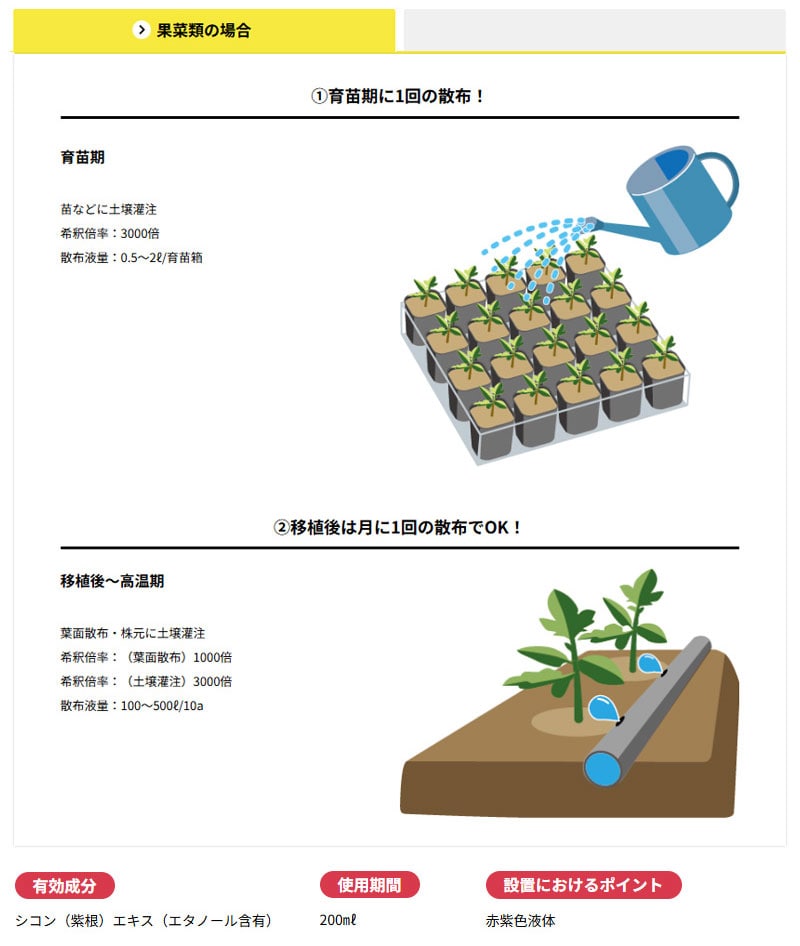 果菜類の場合

①育苗期に1回の散布！

育苗期

苗などに土壌灌注
希釈倍率：3000倍
散布液量：0.5～2ℓ/育苗箱

②移植後は月に1回の散布でOK！

移植後～高温期

葉面散布・株元に土壌灌注
希釈倍率：（葉面散布）1000倍
希釈倍率：（土壌灌注）3000倍
散布液量：100～500ℓ/10a

有効成分

シコン（紫根）エキス（エタノール含有）

使用期間

200mℓ

設置におけるポイント

赤紫色液体